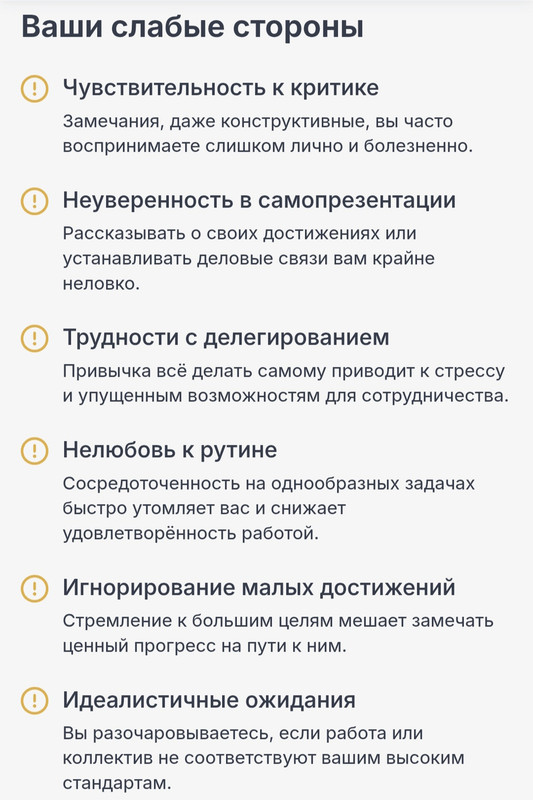 Ваши слабые стороны

Чувствительность к критике

Замечания, даже конструктивные, вы часто воспринимаете слишком лично и болезненно.

Неуверенность в самопрезентации

Рассказывать о своих достижениях или устанавливать деловые связи вам крайне неловко.

Трудности с делегированием

Привычка всё делать самому приводит к стрессу и упущенным возможностям для сотрудничества.

Нелюбовь к рутине

Сосредоточенность на однообразных задачах быстро утомляет вас и снижает удовлетворённость работой.

Игнорирование малых достижений

Стремление к большим целям мешает замечать ценный прогресс на пути к ним.

Идеалистичные ожидания

Вы разочаровываетесь, если работа или коллектив не соответствуют вашим высоким стандартам.